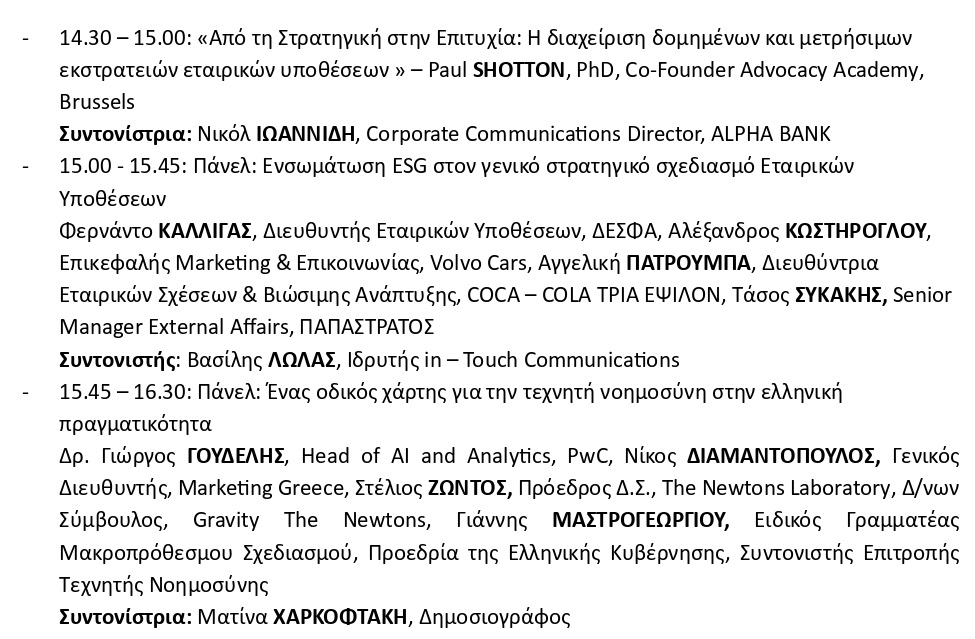 - 14.30 – 15.00: «Από τη Στρατηγική στην Επιτυχία: Η διαχείριση δομημένων και μετρήσιμων εκστρατειών εταιρικών υποθέσεων » – Paul SHOTTON, PhD, Co-Founder Advocacy Academy, Brussels

Συντονίστρια: Νικόλ ΙΩΑΝΝΙΔΗ, Corporate Communications Director, ALPHA BANK

- 15.00 - 15.45: Πάνελ: Ενσωμάτωση ESG στον γενικό στρατηγικό σχεδιασμό Εταιρικών Υποθέσεων

Φερνάντο ΚΑΛΛΙΓΑΣ, Διευθυντής Εταιρικών Υποθέσεων, ΔΕΣΦΑ, Αλέξανδρος ΚΩΣΤΗΡΟΓΛΟΥ, Επικεφαλής Marketing & Επικοινωνίας, Volvo Cars, Αγγελική ΠΑΤΡΟΥΜΠΑ, Διευθύντρια Εταιρικών Σχέσεων & Βιώσιμης Ανάπτυξης, COCA – COLA ΤΡΙΑ ΕΨΙΛΟΝ, Τάσος ΣΥΚΑΚΗΣ, Senior Manager External Affairs, ΠΑΠΑΣΤΡΑΤΟΣ

Συντονιστής: Βασίλης ΛΩΛΑΣ, Ιδρυτής in – Touch Communications

- 15.45 – 16.30: Πάνελ: Ένας οδικός χάρτης για την τεχνητή νοημοσύνη στην ελληνική πραγματικότητα

Δρ. Γιώργος ΓΟΥΔΕΛΗΣ, Head of AI and Analytics, PwC, Νίκος ΔΙΑΜΑΝΤΟΠΟΥΛΟΣ, Γενικός Διευθυντής, Marketing Greece, Στέλιος ΖΩΝΤΟΣ, Πρόεδρος Δ.Σ., The Newtons Laboratory, Δ/νων Σύμβουλος, Gravity The Newtons, Γιάννης ΜΑΣΤΡΟΓΕΩΡΓΙΟΥ, Ειδικός Γραμματέας Μακροπρόθεσμου Σχεδιασμού, Προεδρία της Ελληνικής Κυβέρνησης, Συντονιστής Επιτροπής Τεχνητής Νοημοσύνης

Συντονίστρια: Ματίνα ΧΑΡΚΟΦΤΑΚΗ, Δημοσιογράφος